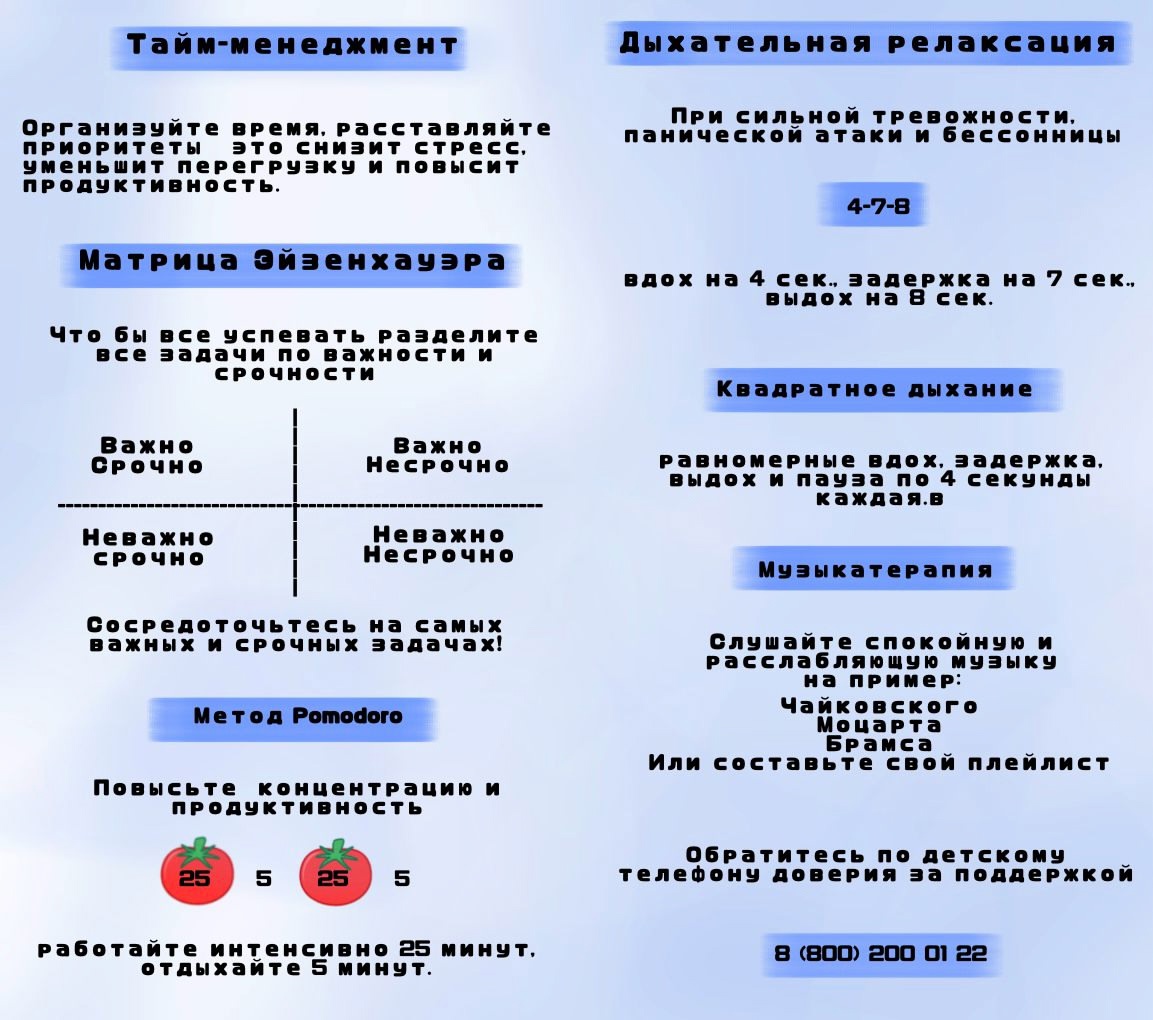 Тайм-менеджмент

Организуйте время, расставляйте приоритеты   это снизит стресс, уменьшит перегрузку и повысит продуктивность.

Матрица Эйзенхауэра

Что бы все успевать разделите все задачи по важности и срочности

| Важно Срочно | Важно Несрочно |
|---|---|
| Неважно срочно | Неважно Несрочно |

Сосредоточьтесь на самых важных и срочных задачах!

Метод Pomodoro

Повысьте  концентрацию и продуктивность

25 5 25 5

работайте интенсивно 25 минут, отдыхайте 5 минут.

Дыхательная релаксация

При сильной тревожности, панической атаки и бессонницы

4-7-8

вдох на 4 сек., задержка на 7 сек., выдох на 8 сек.

Квадратное дыхание

равномерные вдох, задержка, выдох и пауза по 4 секунды каждая.в

Музыкатерапия

Слушайте спокойную и расслабляющую музыку на пример:
Чайковского
Моцарта
Брамса
Или составьте свой плейлист

Обратитесь по детскому телефону доверия за поддержкой

8 (800) 200 01 22